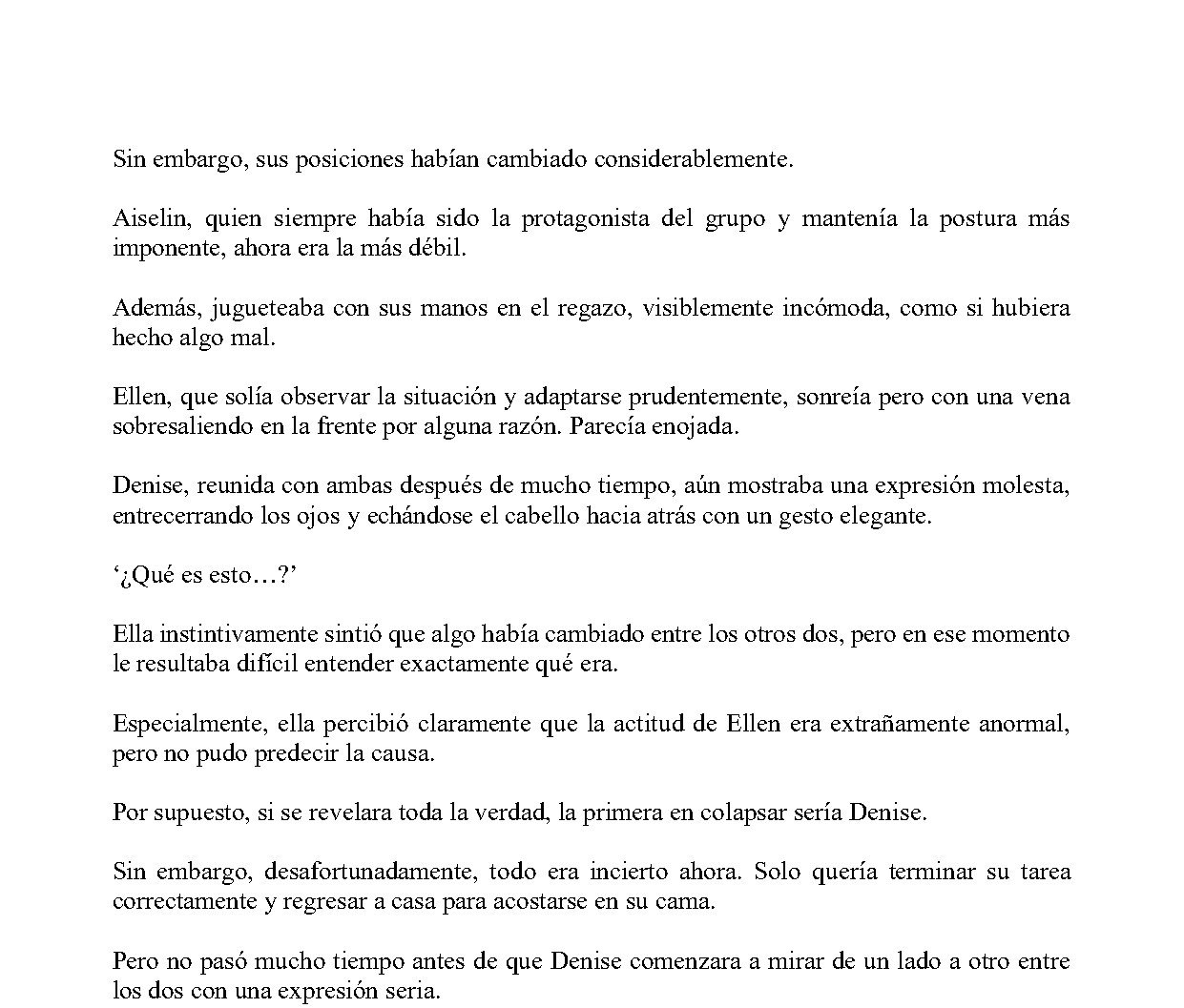 Sin embargo, sus posiciones habían cambiado considerablemente.

Aiselin, quien siempre había sido la protagonista del grupo y mantenía la postura más imponente, ahora era la más débil.

Además, jugueteaba con sus manos en el regazo, visiblemente incómoda, como si hubiera hecho algo mal.

Ellen, que solía observar la situación y adaptarse prudentemente, sonreía pero con una vena sobresaliendo en la frente por alguna razón. Parecía enojada.

Denise, reunida con ambas después de mucho tiempo, aún mostraba una expresión molesta, entrecerrando los ojos y echándose el cabello hacia atrás con un gesto elegante.

'¿Qué es esto…?'

Ella instintivamente sintió que algo había cambiado entre los otros dos, pero en ese momento le resultaba difícil entender exactamente qué era.

Especialmente, ella percibió claramente que la actitud de Ellen era extrañamente anormal, pero no pudo predecir la causa.

Por supuesto, si se revelara toda la verdad, la primera en colapsar sería Denise.

Sin embargo, desafortunadamente, todo era incierto ahora. Solo quería terminar su tarea correctamente y regresar a casa para acostarse en su cama.

Pero no pasó mucho tiempo antes de que Denise comenzara a mirar de un lado a otro entre los dos con una expresión seria.